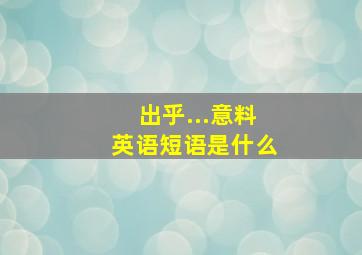 出乎...意料
英语短语是什么